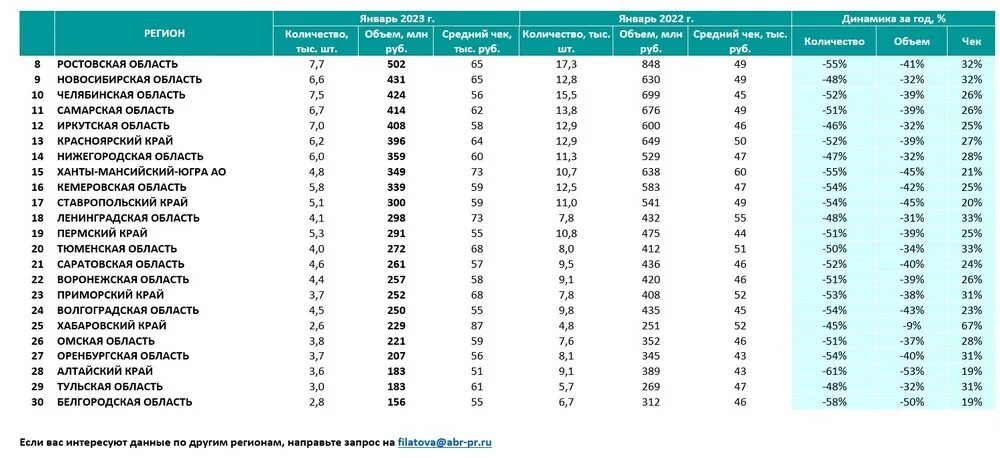 | | РЕГИОН | Январь 2023 г. Количество, тыс. шт. | Январь 2023 г. Объем, млн руб. | Январь 2023 г. Средний чек, тыс. руб. | Январь 2022 г. Количество, тыс. шт. | Январь 2022 г. Объем, млн руб. | Январь 2022 г. Средний чек, тыс. руб. | Динамика за год, % Количество | Динамика за год, % Объем | Динамика за год, % Чек |
|---|---|---|---|---|---|---|---|---|---|---|
| 8 | РОСТОВСКАЯ ОБЛАСТЬ | 7,7 | 502 | 65 | 17,3 | 848 | 49 | -55% | -41% | 32% |
| 9 | НОВОСИБИРСКАЯ ОБЛАСТЬ | 6,6 | 431 | 65 | 12,8 | 630 | 49 | -48% | -32% | 32% |
| 10 | ЧЕЛЯБИНСКАЯ ОБЛАСТЬ | 7,5 | 424 | 56 | 15,5 | 699 | 45 | -52% | -39% | 26% |
| 11 | САМАРСКАЯ ОБЛАСТЬ | 6,7 | 414 | 62 | 13,8 | 676 | 49 | -51% | -39% | 26% |
| 12 | ИРКУТСКАЯ ОБЛАСТЬ | 7,0 | 408 | 58 | 12,9 | 600 | 46 | -46% | -32% | 25% |
| 13 | КРАСНОЯРСКИЙ КРАЙ | 6,2 | 396 | 64 | 12,9 | 649 | 50 | -52% | -39% | 27% |
| 14 | НИЖЕГОРОДСКАЯ ОБЛАСТЬ | 6,0 | 359 | 60 | 11,3 | 529 | 47 | -47% | -32% | 28% |
| 15 | ХАНТЫ-МАНСИЙСКИЙ-ЮГРА АО | 4,8 | 349 | 73 | 10,7 | 638 | 60 | -55% | -45% | 21% |
| 16 | КЕМЕРОВСКАЯ ОБЛАСТЬ | 5,8 | 339 | 59 | 12,5 | 583 | 47 | -54% | -42% | 25% |
| 17 | СТАВРОПОЛЬСКИЙ КРАЙ | 5,1 | 300 | 59 | 11,0 | 541 | 49 | -54% | -45% | 20% |
| 18 | ЛЕНИНГРАДСКАЯ ОБЛАСТЬ | 4,1 | 298 | 73 | 7,8 | 432 | 55 | -48% | -31% | 33% |
| 19 | ПЕРМСКИЙ КРАЙ | 5,3 | 291 | 55 | 10,8 | 475 | 44 | -51% | -39% | 25% |
| 20 | ТЮМЕНСКАЯ ОБЛАСТЬ | 4,0 | 272 | 68 | 8,0 | 412 | 51 | -50% | -34% | 33% |
| 21 | САРАТОВСКАЯ ОБЛАСТЬ | 4,6 | 261 | 57 | 9,5 | 436 | 46 | -52% | -40% | 24% |
| 22 | ВОРОНЕЖСКАЯ ОБЛАСТЬ | 4,4 | 257 | 58 | 9,1 | 420 | 46 | -51% | -39% | 26% |
| 23 | ПРИМОРСКИЙ КРАЙ | 3,7 | 252 | 68 | 7,8 | 408 | 52 | -53% | -38% | 31% |
| 24 | ВОЛГОГРАДСКАЯ ОБЛАСТЬ | 4,5 | 250 | 55 | 9,8 | 435 | 45 | -54% | -43% | 23% |
| 25 | ХАБАРОВСКИЙ КРАЙ | 2,6 | 229 | 87 | 4,8 | 251 | 52 | -45% | -9% | 67% |
| 26 | ОМСКАЯ ОБЛАСТЬ | 3,8 | 221 | 59 | 7,6 | 352 | 46 | -51% | -37% | 28% |
| 27 | ОРЕНБУРГСКАЯ ОБЛАСТЬ | 3,7 | 207 | 56 | 8,1 | 345 | 43 | -54% | -40% | 31% |
| 28 | АЛТАЙСКИЙ КРАЙ | 3,6 | 183 | 51 | 9,1 | 389 | 43 | -61% | -53% | 19% |
| 29 | ТУЛЬСКАЯ ОБЛАСТЬ | 3,0 | 183 | 61 | 5,7 | 269 | 47 | -48% | -32% | 31% |
| 30 | БЕЛГОРОДСКАЯ ОБЛАСТЬ | 2,8 | 156 | 55 | 6,7 | 312 | 46 | -58% | -50% | 19% |

Если вас интересуют данные по другим регионам, направьте запрос на filatova@abr-pr.ru